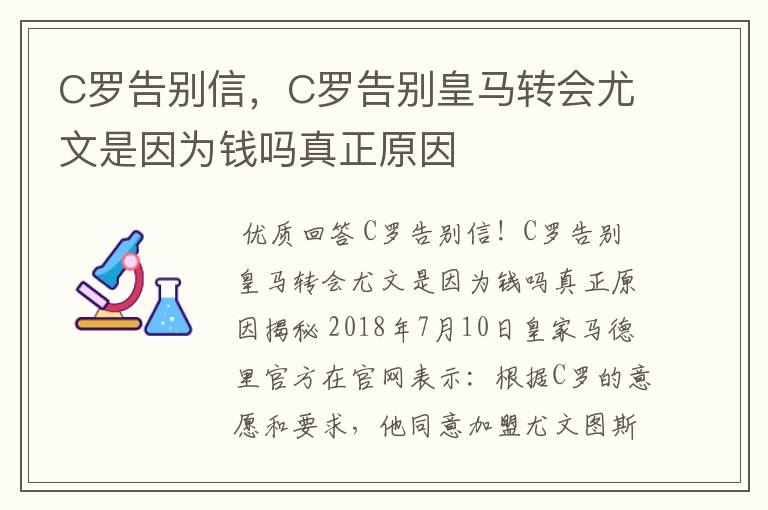 C罗告别信，C罗告别皇马转会尤文是因为钱吗真正原因

优质回答C罗告别信！C罗告别皇马转会尤文是因为钱吗真正原因揭秘 2018年7月10日皇家马德里官方在官网表示：根据C罗的意愿和要求，他同意加盟尤文图斯